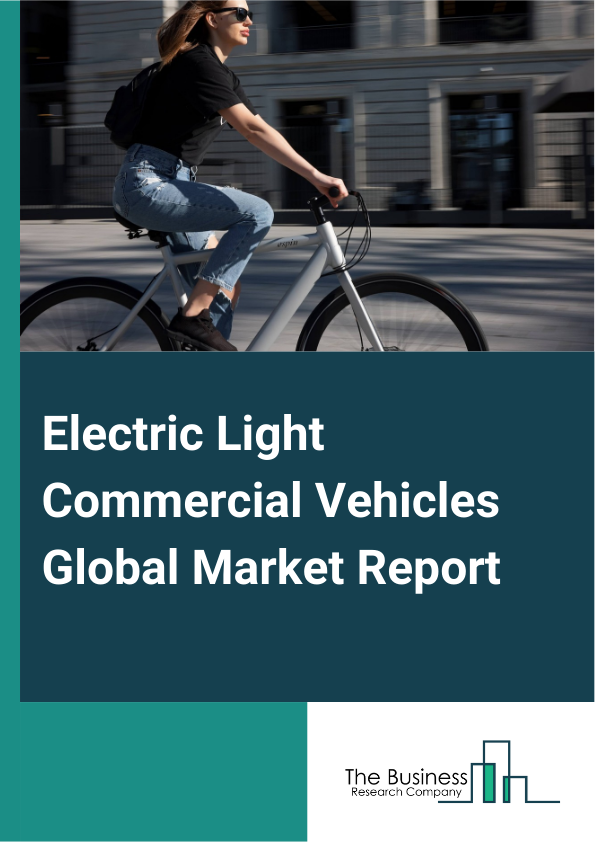 Electric Light Commercial Vehicles Global Market Report

The Business
Research Company